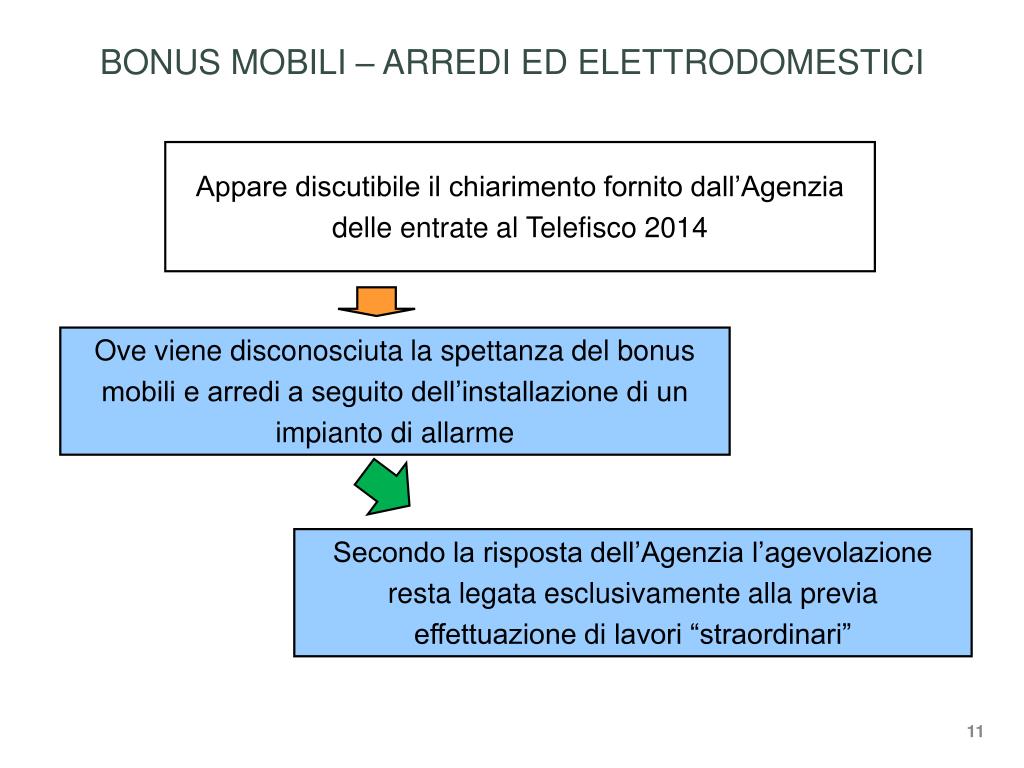 BONUS MOBILI – ARREDI ED ELETTRODOMESTICI

Appare discutibile il chiarimento fornito dall’Agenzia delle entrate al Telefisco 2014

Ove viene disconosciuta la spettanza del bonus mobili e arredi a seguito dell’installazione di un impianto di allarme

Secondo la risposta dell’Agenzia l’agevolazione resta legata esclusivamente alla previa effettuazione di lavori “straordinari”

11